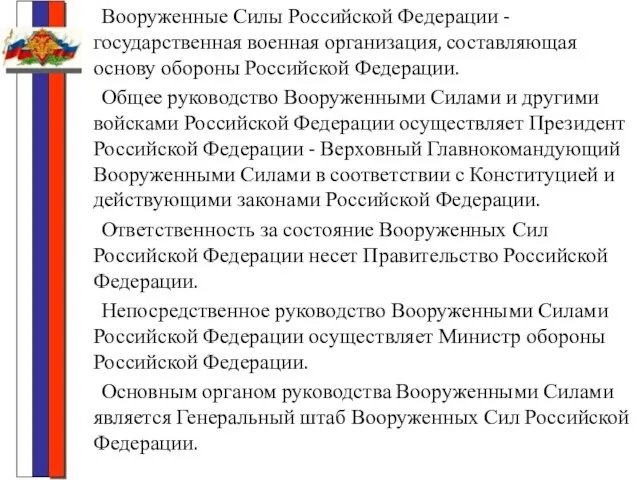 Вооруженные Силы Российской Федерации - государственная военная организация, составляющая основу обороны Российской Федерации.

Общее руководство Вооруженными Силами и другими войсками Российской Федерации осуществляет Президент Российской Федерации - Верховный Главнокомандующий Вооруженными Силами в соответствии с Конституцией и действующими законами Российской Федерации.

Ответственность за состояние Вооруженных Сил Российской Федерации несет Правительство Российской Федерации.

Непосредственное руководство Вооруженными Силами Российской Федерации осуществляет Министр обороны Российской Федерации.

Основным органом руководства Вооруженными Силами является Генеральный штаб Вооруженных Сил Российской Федерации.